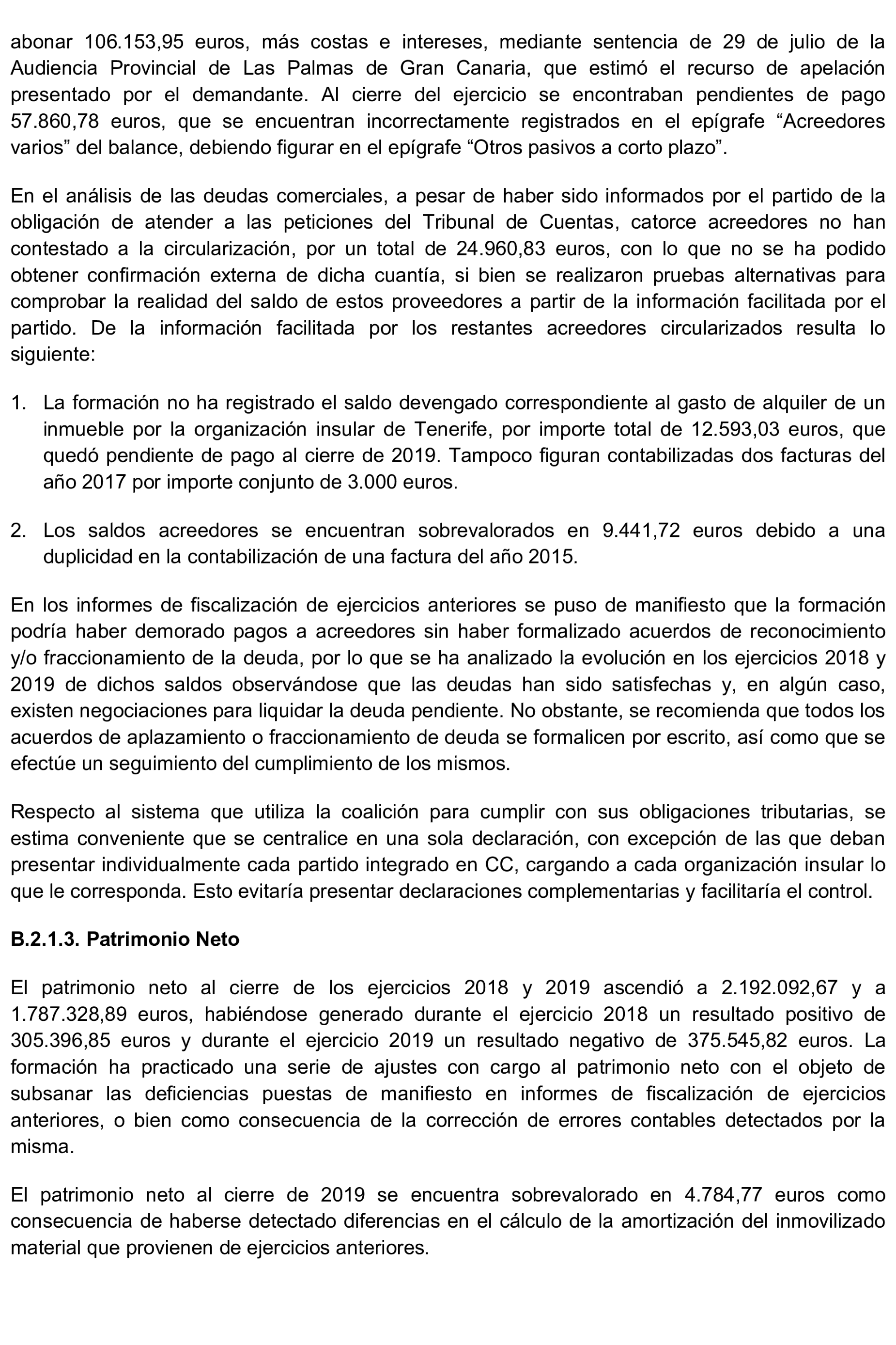 abonar 106.153,95 euros, más costas e intereses, mediante sentencia de 29 de julio de la Audiencia Provincial de Las Palmas de Gran Canaria, que estimó el recurso de apelación presentado por el demandante. Al cierre del ejercicio se encontraban pendientes de pago 57.860,78 euros, que se encuentran incorrectamente registrados en el epígrafe “Acreedores varios” del balance, debiendo figurar en el epígrafe “Otros pasivos a corto plazo”.

En el análisis de las deudas comerciales, a pesar de haber sido informados por el partido de la obligación de atender a las peticiones del Tribunal de Cuentas, catorce acreedores no han contestado a la circularización, por un total de 24.960,83 euros, con lo que no se ha podido obtener confirmación externa de dicha cuantía, si bien se realizaron pruebas alternativas para comprobar la realidad del saldo de estos proveedores a partir de la información facilitada por el partido. De la información facilitada por los restantes acreedores circularizados resulta lo siguiente:

1. La formación no ha registrado el saldo devengado correspondiente al gasto de alquiler de un inmueble por la organización insular de Tenerife, por importe total de 12.593,03 euros, que quedó pendiente de pago al cierre de 2019. Tampoco figuran contabilizadas dos facturas del año 2017 por importe conjunto de 3.000 euros.

2. Los saldos acreedores se encuentran sobrevalorados en 9.441,72 euros debido a una duplicidad en la contabilización de una factura del año 2015.

En los informes de fiscalización de ejercicios anteriores se puso de manifiesto que la formación podría haber demorado pagos a acreedores sin haber formalizado acuerdos de reconocimiento y/o fraccionamiento de la deuda, por lo que se ha analizado la evolución en los ejercicios 2018 y 2019 de dichos saldos observándose que las deudas han sido satisfechas y, en algún caso, existen negociaciones para liquidar la deuda pendiente. No obstante, se recomienda que todos los acuerdos de aplazamiento o fraccionamiento de deuda se formalicen por escrito, así como que se efectúe un seguimiento del cumplimiento de los mismos.

Respecto al sistema que utiliza la coalición para cumplir con sus obligaciones tributarias, se estima conveniente que se centralice en una sola declaración, con excepción de las que deban presentar individualmente cada partido integrado en CC, cargando a cada organización insular lo que le corresponda. Esto evitaría presentar declaraciones complementarias y facilitaría el control.

B.2.1.3. Patrimonio Neto

El patrimonio neto al cierre de los ejercicios 2018 y 2019 ascendió a 2.192.092,67 y a 1.787.328,89 euros, habiéndose generado durante el ejercicio 2018 un resultado positivo de 305.396,85 euros y durante el ejercicio 2019 un resultado negativo de 375.545,82 euros. La formación ha practicado una serie de ajustes con cargo al patrimonio neto con el objeto de subsanar las deficiencias puestas de manifiesto en informes de fiscalización de ejercicios anteriores, o bien como consecuencia de la corrección de errores contables detectados por la misma.

El patrimonio neto al cierre de 2019 se encuentra sobrevalorado en 4.784,77 euros como consecuencia de haberse detectado diferencias en el cálculo de la amortización del inmovilizado material que provienen de ejercicios anteriores.